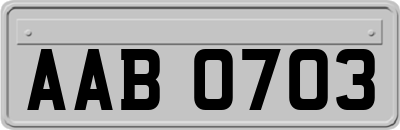 AAB 0703